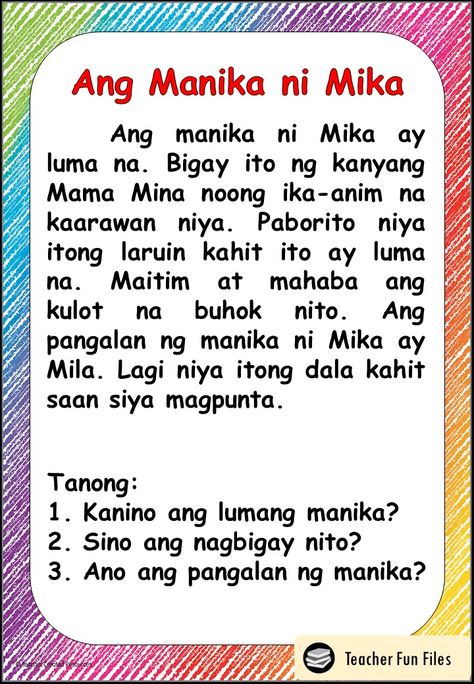 Ang Manika ni Mika

Ang manika ni Mika ay luma na. Bigay ito ng kanyang Mama Mina noong ika-anim na kaarawan niya. Paborito niya itong laruin kahit ito ay luma na. Maitim at mahaba ang kulot na buhok nito. Ang pangalan ng manika ni Mika ay Mila. Lagi niya itong dala kahit saan siya magpunta.

Tanong:
1. Kanino ang lumang manika?
2. Sino ang nagbigay nito?
3. Ano ang pangalan ng manika?

Teacher Fun Files